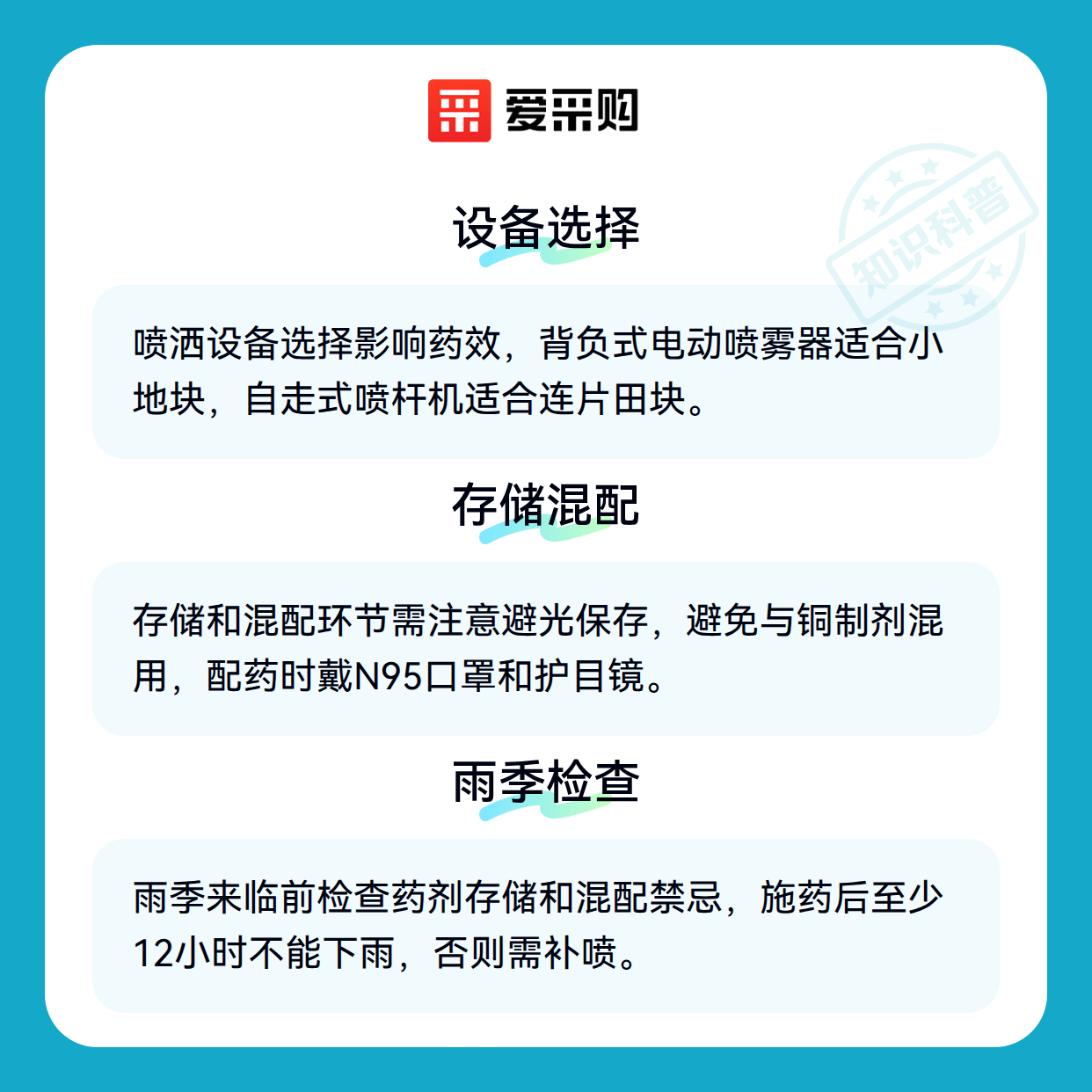 爱采购

设备选择

喷洒设备选择影响药效，背负式电动喷雾器适合小地块，自走式喷杆机适合连片田块。

存储混配

存储和混配环节需注意避光保存，避免与铜制剂混用，配药时戴N95口罩和护目镜。

雨季检查

雨季来临前检查药剂存储和混配禁忌，施药后至少12小时不能下雨，否则需补喷。

知识科普